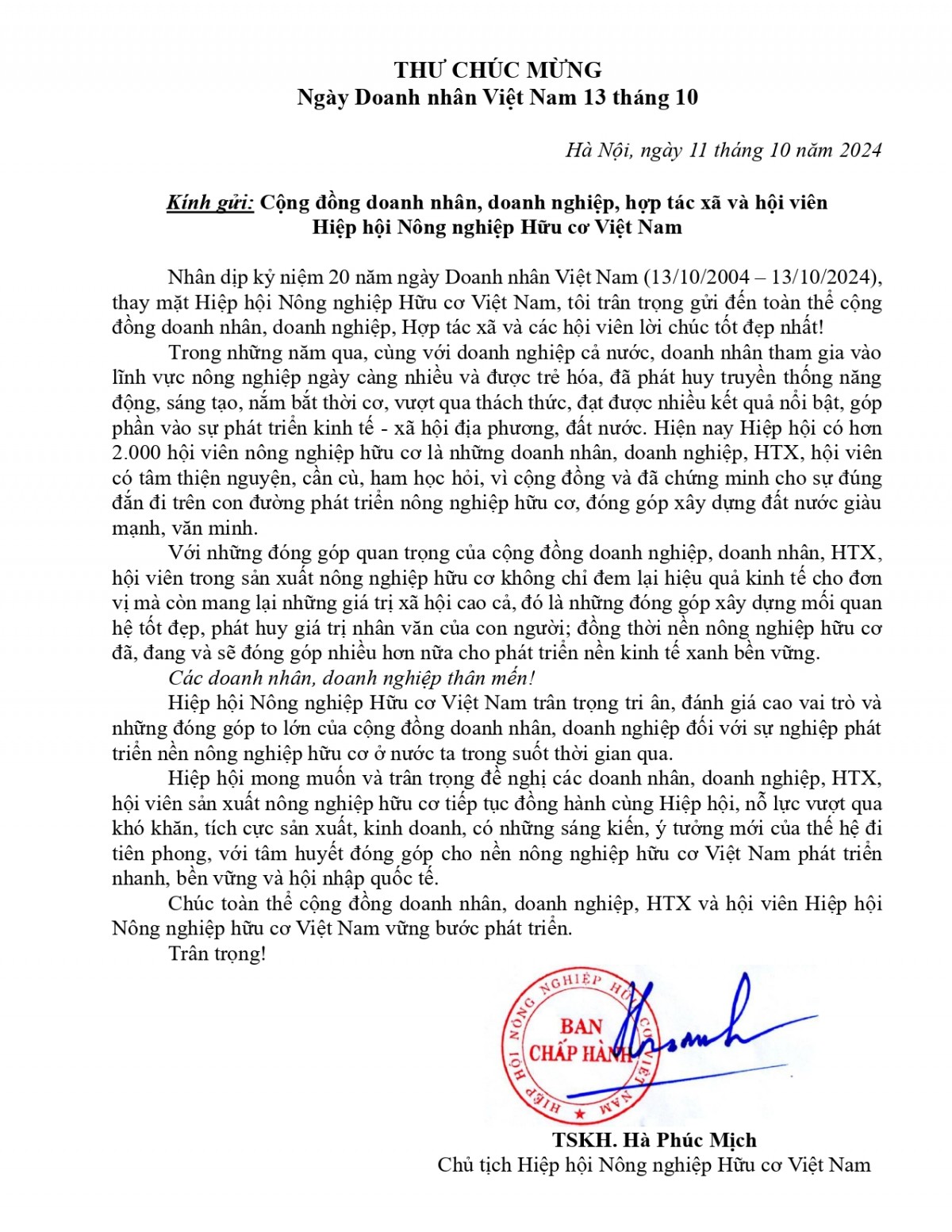 THƯ CHÚC MỪNG
Ngày Doanh nhân Việt Nam 13 tháng 10

Hà Nội, ngày 11 tháng 10 năm 2024

Kính gửi: Cộng đồng doanh nhân, doanh nghiệp, hợp tác xã và hội viên Hiệp hội Nông nghiệp Hữu cơ Việt Nam

Nhân dịp kỷ niệm 20 năm ngày Doanh nhân Việt Nam (13/10/2004 – 13/10/2024), thay mặt Hiệp hội Nông nghiệp Hữu cơ Việt Nam, tôi trân trọng gửi đến toàn thể cộng đồng doanh nhân, doanh nghiệp, Hợp tác xã và các hội viên lời chúc tốt đẹp nhất!

Trong những năm qua, cùng với doanh nghiệp cả nước, doanh nhân tham gia vào lĩnh vực nông nghiệp ngày càng nhiều và được trẻ hóa, đã phát huy truyền thống năng động, sáng tạo, nắm bắt thời cơ, vượt qua thách thức, đạt được nhiều kết quả nổi bật, góp phần vào sự phát triển kinh tế - xã hội địa phương, đất nước. Hiện nay Hiệp hội có hơn 2.000 hội viên nông nghiệp hữu cơ là những doanh nhân, doanh nghiệp, HTX, hội viên có tâm thiện nguyện, cần cù, ham học hỏi, vì cộng đồng và đã chứng minh cho sự đúng đắn đi trên con đường phát triển nông nghiệp hữu cơ, đóng góp xây dựng đất nước giàu mạnh, văn minh.

Với những đóng góp quan trọng của cộng đồng doanh nghiệp, doanh nhân, HTX, hội viên trong sản xuất nông nghiệp hữu cơ không chỉ đem lại hiệu quả kinh tế cho đơn vị mà còn mang lại những giá trị xã hội cao cả, đó là những đóng góp xây dựng mối quan hệ tốt đẹp, phát huy giá trị nhân văn của con người; đồng thời nền nông nghiệp hữu cơ đã, đang và sẽ đóng góp nhiều hơn nữa cho phát triển nền kinh tế xanh bền vững.

Các doanh nhân, doanh nghiệp thân mến!

Hiệp hội Nông nghiệp Hữu cơ Việt Nam trân trọng tri ân, đánh giá cao vai trò và những đóng góp to lớn của cộng đồng doanh nhân, doanh nghiệp đối với sự nghiệp phát triển nền nông nghiệp hữu cơ ở nước ta trong suốt thời gian qua.

Hiệp hội mong muốn và trân trọng đề nghị các doanh nhân, doanh nghiệp, HTX, hội viên sản xuất nông nghiệp hữu cơ tiếp tục đồng hành cùng Hiệp hội, nỗ lực vượt qua khó khăn, tích cực sản xuất, kinh doanh, có những sáng kiến, ý tưởng mới của thế hệ đi tiên phong, với tâm huyết đóng góp cho nền nông nghiệp hữu cơ Việt Nam phát triển nhanh, bền vững và hội nhập quốc tế.

Chúc toàn thể cộng đồng doanh nhân, doanh nghiệp, HTX và hội viên Hiệp hội Nông nghiệp hữu cơ Việt Nam vững bước phát triển.

Trân trọng!

HIỆP HỘI NÔNG NGHIỆP HỮU CƠ VIỆT NAM
BAN CHẤP HÀNH

TSKH. Hà Phúc Mịch
Chủ tịch Hiệp hội Nông nghiệp Hữu cơ Việt Nam